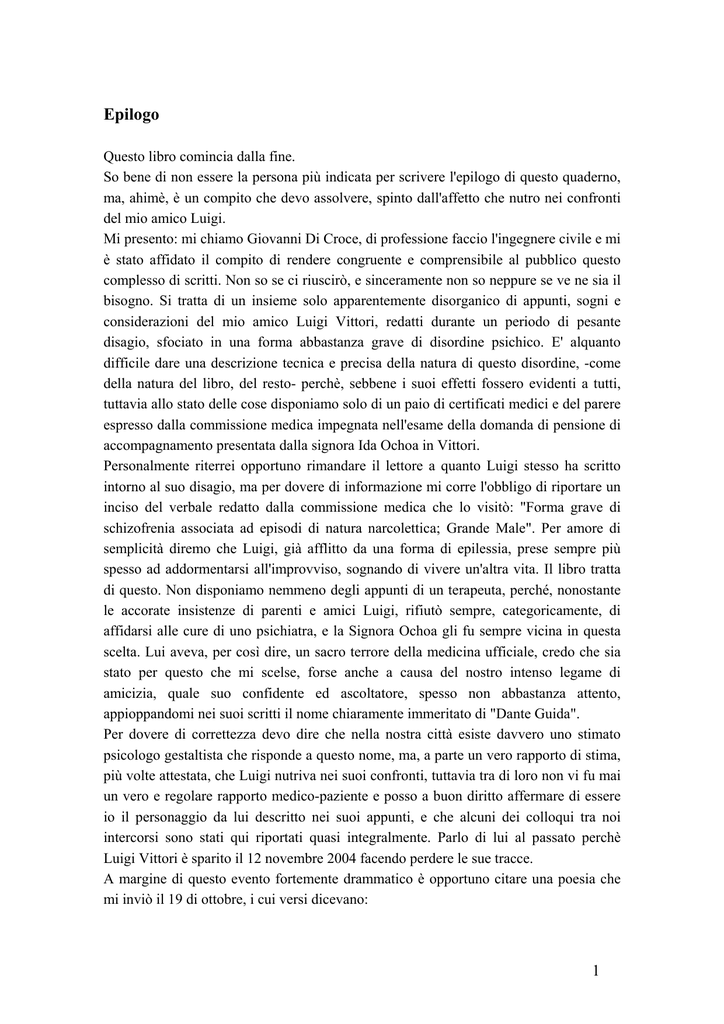 Epilogo

Questo libro comincia dalla fine.
So bene di non essere la persona più indicata per scrivere l'epilogo di questo quaderno, ma, ahimè, è un compito che devo assolvere, spinto dall'affetto che nutro nei confronti del mio amico Luigi.
Mi presento: mi chiamo Giovanni Di Croce, di professione faccio l'ingegnere civile e mi è stato affidato il compito di rendere congruente e comprensibile al pubblico questo complesso di scritti. Non so se ci riuscirò, e sinceramente non so neppure se ve ne sia il bisogno. Si tratta di un insieme solo apparentemente disorganico di appunti, sogni e considerazioni del mio amico Luigi Vittori, redatti durante un periodo di pesante disagio, sfociato in una forma abbastanza grave di disordine psichico. E' alquanto difficile dare una descrizione tecnica e precisa della natura di questo disordine, -come della natura del libro, del resto- perchè, sebbene i suoi effetti fossero evidenti a tutti, tuttavia allo stato delle cose disponiamo solo di un paio di certificati medici e del parere espresso dalla commissione medica impegnata nell'esame della domanda di pensione di accompagnamento presentata dalla signora Ida Ochoa in Vittori.
Personalmente riterrei opportuno rimandare il lettore a quanto Luigi stesso ha scritto intorno al suo disagio, ma per dovere di informazione mi corre l'obbligo di riportare un inciso del verbale redatto dalla commissione medica che lo visitò: "Forma grave di schizofrenia associata ad episodi di natura narcolettica; Grande Male". Per amore di semplicità diremo che Luigi, già afflitto da una forma di epilessia, prese sempre più spesso ad addormentarsi all'improvviso, sognando di vivere un'altra vita. Il libro tratta di questo. Non disponiamo nemmeno degli appunti di un terapeuta, perché, nonostante le accorate insistenze di parenti e amici Luigi, rifiutò sempre, categoricamente, di affidarsi alle cure di uno psichiatra, e la Signora Ochoa gli fu sempre vicina in questa scelta. Lui aveva, per così dire, un sacro terrore della medicina ufficiale, credo che sia stato per questo che mi scelse, forse anche a causa del nostro intenso legame di amicizia, quale suo confidente ed ascoltatore, spesso non abbastanza attento, appioppandomi nei suoi scritti il nome chiaramente immeritato di "Dante Guida".
Per dovere di correttezza devo dire che nella nostra città esiste davvero uno stimato psicologo gestaltista che risponde a questo nome, ma, a parte un vero rapporto di stima, più volte attestata, che Luigi nutriva nei suoi confronti, tuttavia tra di loro non vi fu mai un vero e regolare rapporto medico-paziente e posso a buon diritto affermare di essere io il personaggio da lui descritto nei suoi appunti, e che alcuni dei colloqui tra noi intercorsi sono stati qui riportati quasi integralmente. Parlo di lui al passato perchè Luigi Vittori è sparito il 12 novembre 2004 facendo perdere le sue tracce.
A margine di questo evento fortemente drammatico è opportuno citare una poesia che mi inviò il 19 di ottobre, i cui versi dicevano:

1